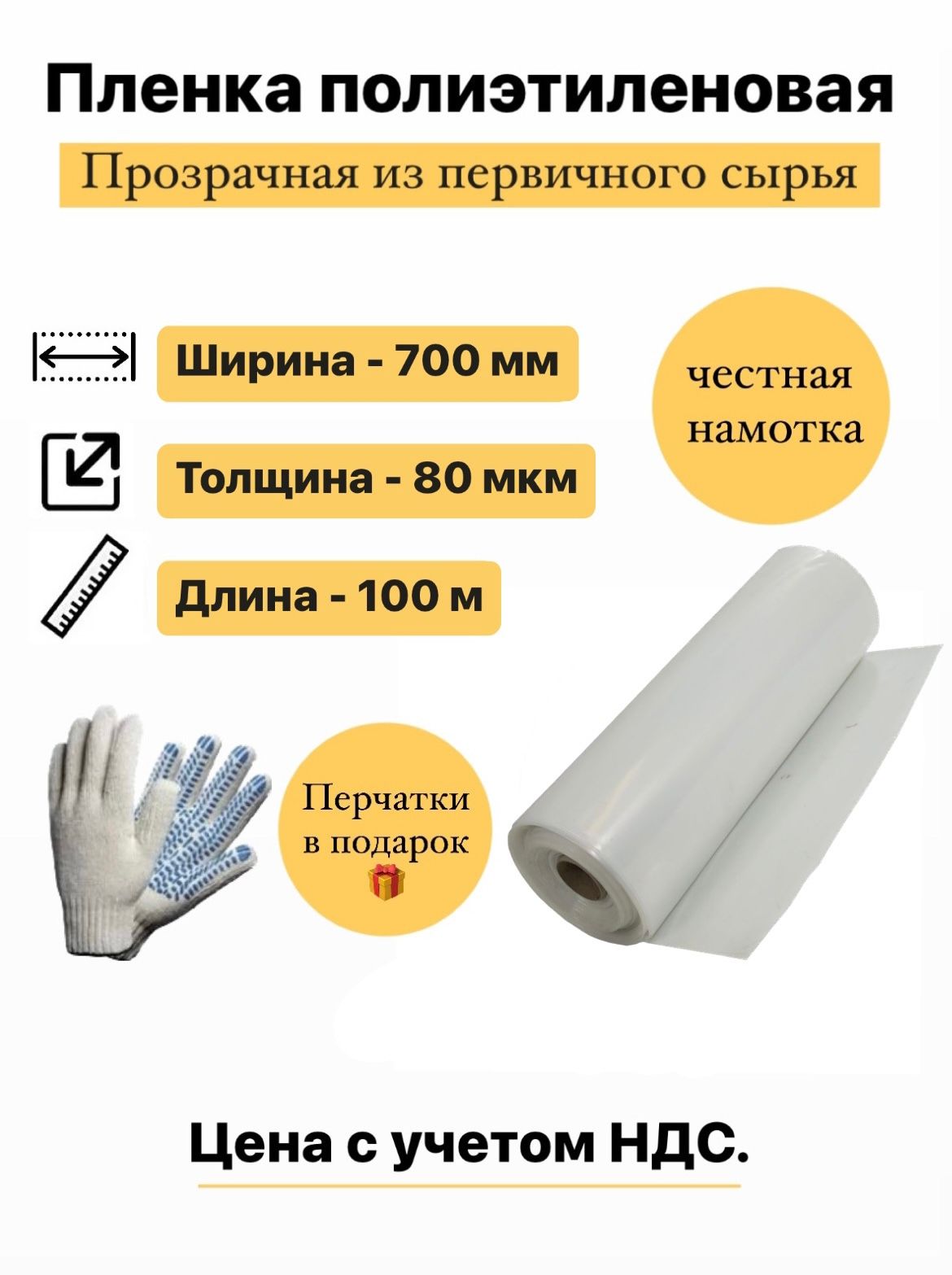 Пленка полиэтиленовая

Прозрачная из первичного сырья

Ширина - 700 мм

Толщина - 80 мкм

Длина - 100 м

честная намотка

Перчатки в подарок

Цена с учетом НДС.